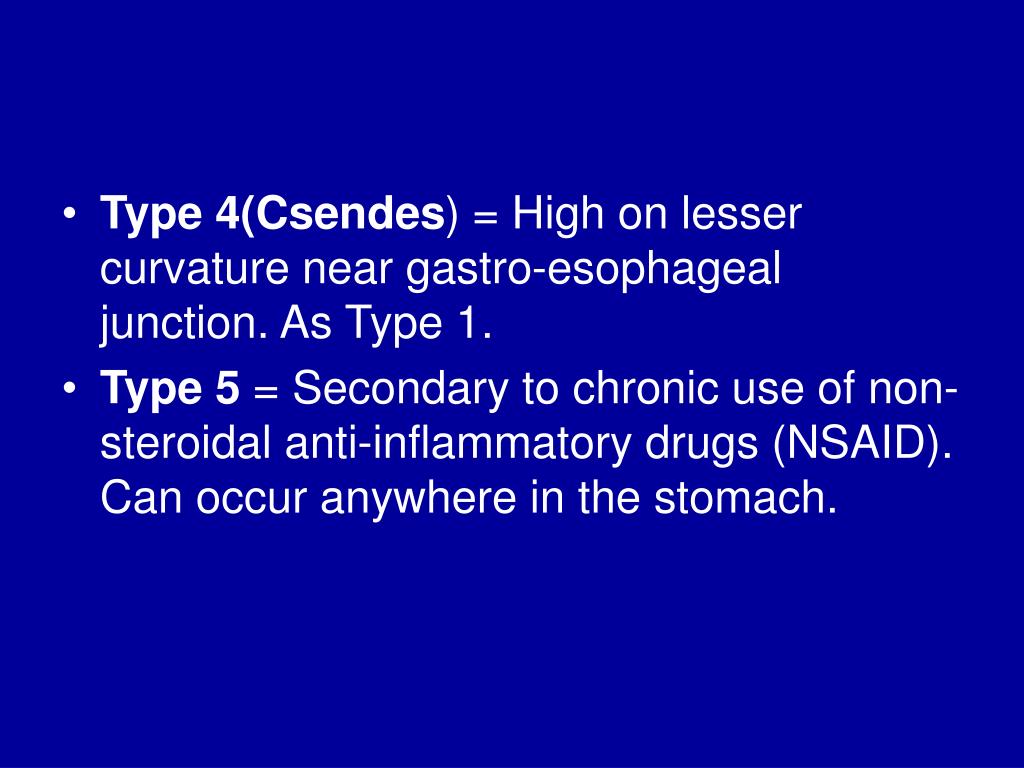 • Type 4(Csendes) = High on lesser curvature near gastro-esophageal junction. As Type 1.

• Type 5 = Secondary to chronic use of non-steroidal anti-inflammatory drugs (NSAID). Can occur anywhere in the stomach.